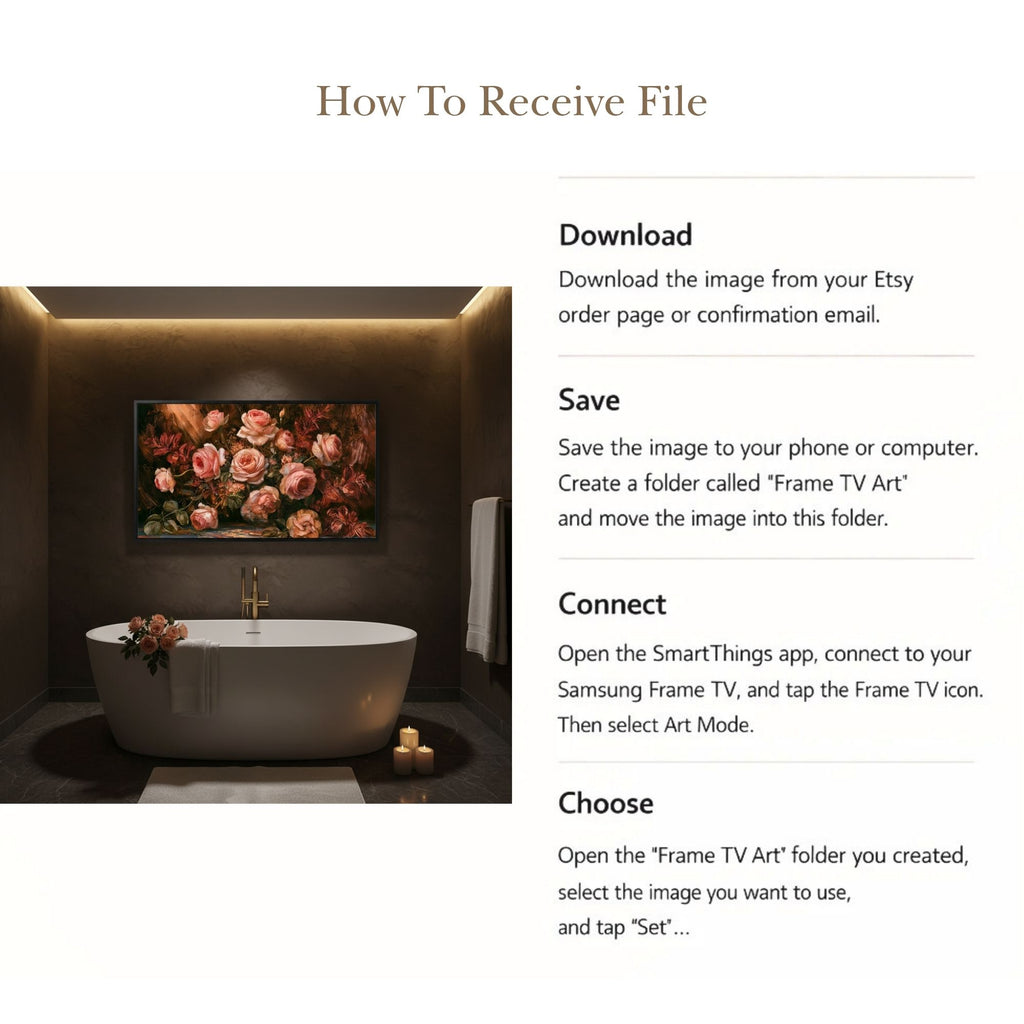 How To Receive File

Download

Download the image from your Etsy order page or confirmation email.

Save

Save the image to your phone or computer. Create a folder called "Frame TV Art" and move the image into this folder.

Connect

Open the SmartThings app, connect to your Samsung Frame TV, and tap the Frame TV icon. Then select Art Mode.

Choose

Open the "Frame TV Art" folder you created, select the image you want to use, and tap "Set"...